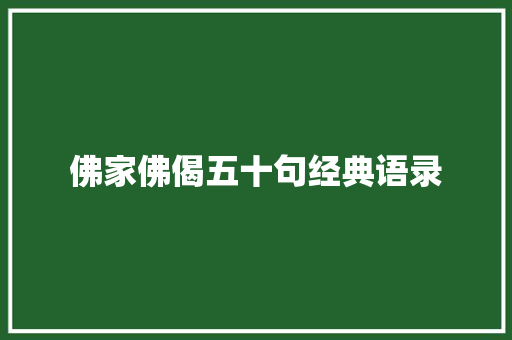 佛家佛偈五十句经典语录